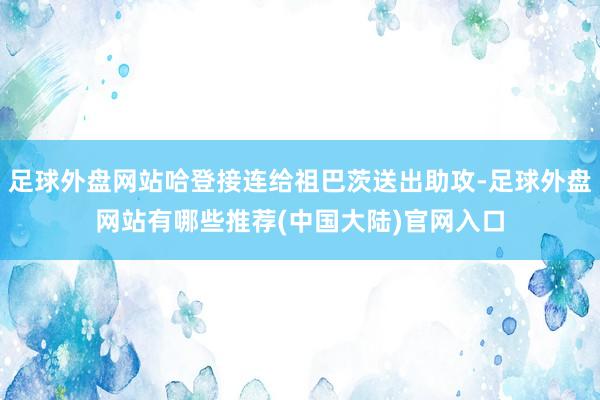 足球外盘网站哈登接连给祖巴茨送出助攻-足球外盘网站有哪些推荐(中国大陆)官网入口